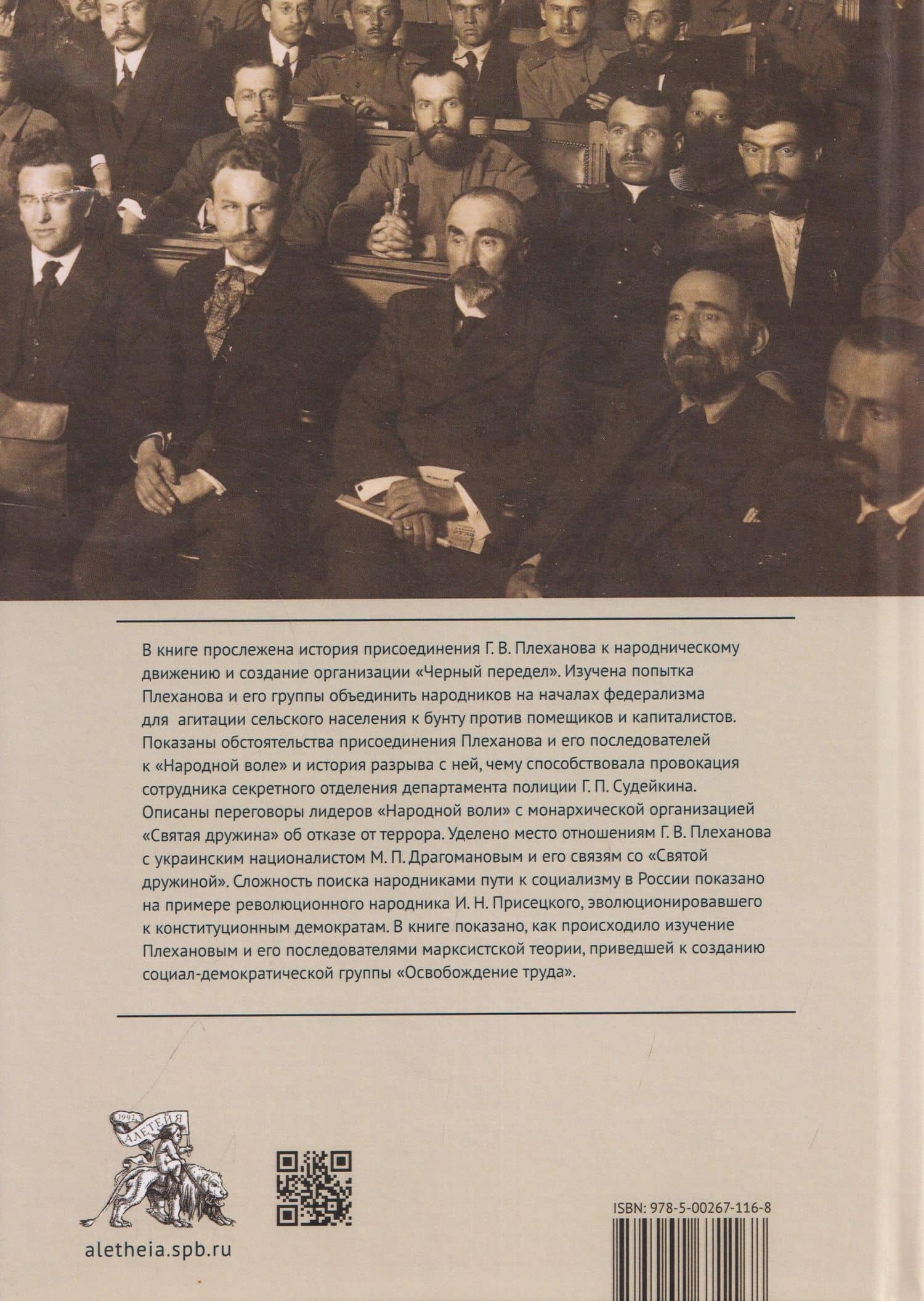 В книге прослежена история присоединения Г. В. Плеханова к народническому движению и создание организации «Черный передел». Изучена попытка Плеханова и его группы объединить народников на началах федерализма для агитации сельского населения к бунту против помещиков и капиталистов. Показаны обстоятельства присоединения Плеханова и его последователей к «Народной воле» и история разрыва с ней, чему способствовала провокация сотрудника секретного отделения департамента полиции Г. П. Судейкина. Описаны переговоры лидеров «Народной воли» с монархической организацией «Святая дружина» об отказе от террора. Уделено место отношениям Г. В. Плеханова с украинским националистом М. П. Драгомановым и его связям со «Святой дружиной». Сложность поиска народниками пути к социализму в России показано на примере революционного народника И. Н. Присецкого, эволюционировавшего к конституционным демократам. В книге показано, как происходило изучение Плехановым и его последователями марксистской теории, приведшей к созданию социал-демократической группы «Освобождение труда».

1992 АЛЕТЕЙЯ

aletheia.spb.ru

ISBN: 978-5-00267-116-8